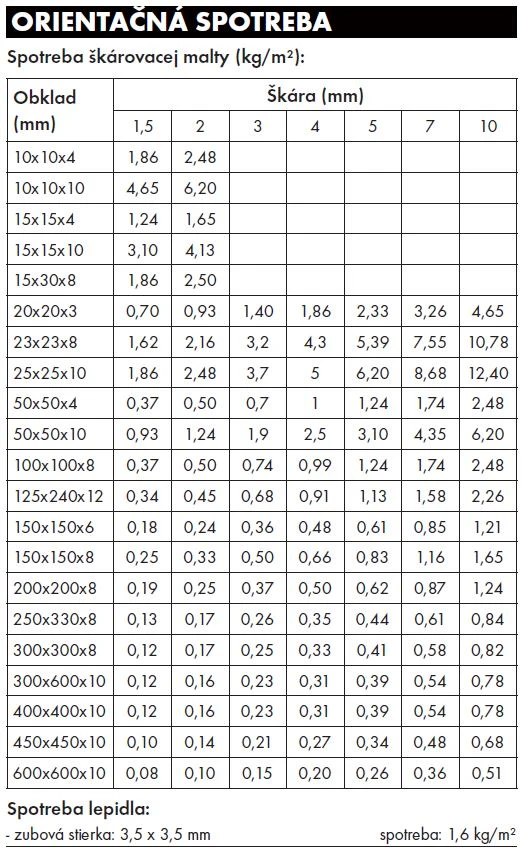 ORIENTAČNÁ SPOTREBA

Spotreba škárovacej malty (kg/m²):

| Obklad (mm) | Škára (mm) | | | | | | |
|---|---|---|---|---|---|---|---|
| | 1,5 | 2 | 3 | 4 | 5 | 7 | 10 |
| 10x10x4 | 1,86 | 2,48 | | | | | |
| 10x10x10 | 4,65 | 6,20 | | | | | |
| 15x15x4 | 1,24 | 1,65 | | | | | |
| 15x15x10 | 3,10 | 4,13 | | | | | |
| 15x30x8 | 1,86 | 2,50 | | | | | |
| 20x20x3 | 0,70 | 0,93 | 1,40 | 1,86 | 2,33 | 3,26 | 4,65 |
| 23x23x8 | 1,62 | 2,16 | 3,2 | 4,3 | 5,39 | 7,55 | 10,78 |
| 25x25x10 | 1,86 | 2,48 | 3,7 | 5 | 6,20 | 8,68 | 12,40 |
| 50x50x4 | 0,37 | 0,50 | 0,7 | 1 | 1,24 | 1,74 | 2,48 |
| 50x50x10 | 0,93 | 1,24 | 1,9 | 2,5 | 3,10 | 4,35 | 6,20 |
| 100x100x8 | 0,37 | 0,50 | 0,74 | 0,99 | 1,24 | 1,74 | 2,48 |
| 125x240x12 | 0,34 | 0,45 | 0,68 | 0,91 | 1,13 | 1,58 | 2,26 |
| 150x150x6 | 0,18 | 0,24 | 0,36 | 0,48 | 0,61 | 0,85 | 1,21 |
| 150x150x8 | 0,25 | 0,33 | 0,50 | 0,66 | 0,83 | 1,16 | 1,65 |
| 200x200x8 | 0,19 | 0,25 | 0,37 | 0,50 | 0,62 | 0,87 | 1,24 |
| 250x330x8 | 0,13 | 0,17 | 0,26 | 0,35 | 0,44 | 0,61 | 0,84 |
| 300x300x8 | 0,12 | 0,17 | 0,25 | 0,33 | 0,41 | 0,58 | 0,82 |
| 300x600x10 | 0,12 | 0,16 | 0,23 | 0,31 | 0,39 | 0,54 | 0,78 |
| 400x400x10 | 0,12 | 0,16 | 0,23 | 0,31 | 0,39 | 0,54 | 0,78 |
| 450x450x10 | 0,10 | 0,14 | 0,21 | 0,27 | 0,34 | 0,48 | 0,68 |
| 600x600x10 | 0,08 | 0,10 | 0,15 | 0,20 | 0,26 | 0,36 | 0,51 |

Spotreba lepidla:
- zubová stierka: 3,5 x 3,5 mm spotreba: 1,6 kg/m²